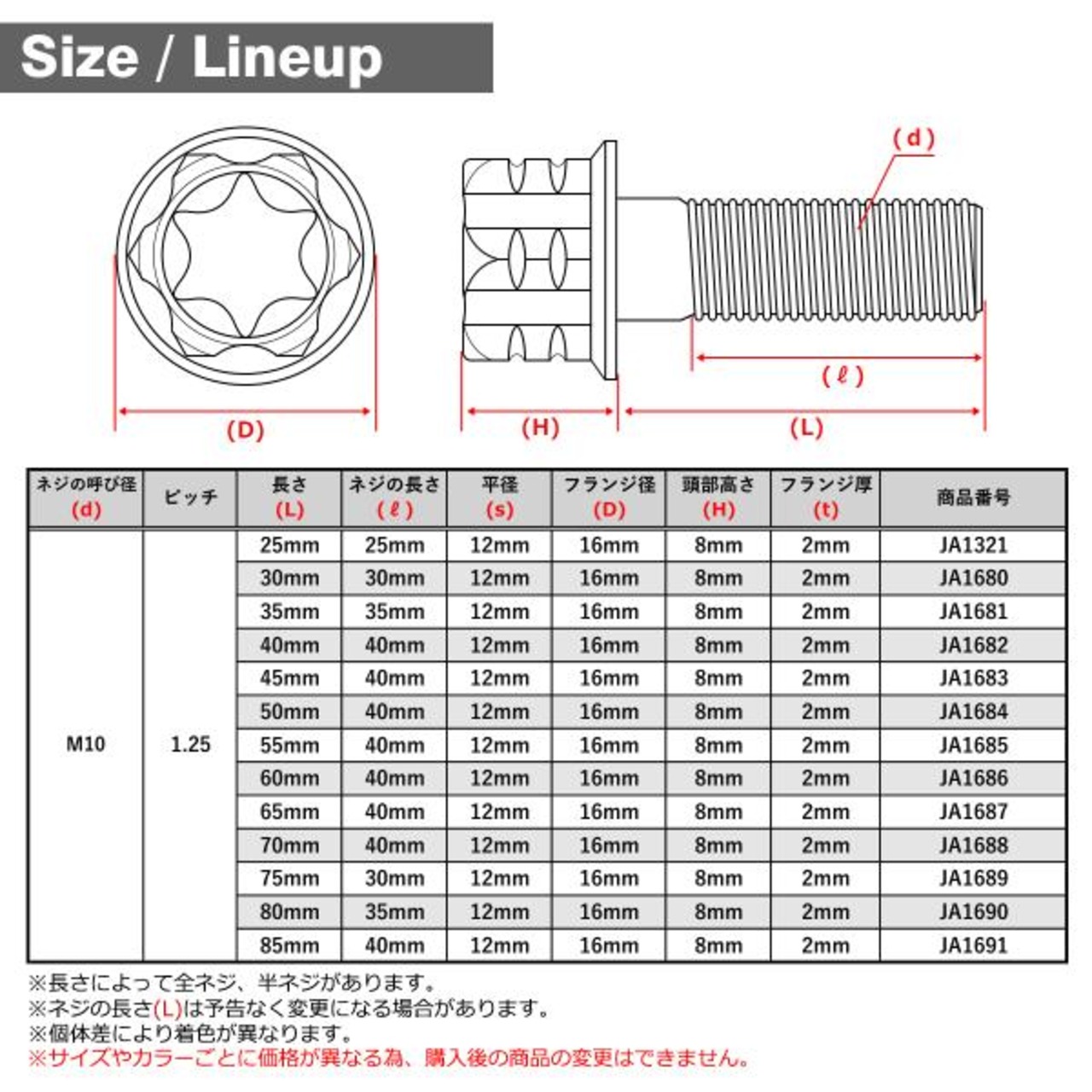 Size / Lineup

(d)

(ℓ)

(D)

(H)

(L)

| ネジの呼び径 (d) | ピッチ | 長さ (L) | ネジの長さ (ℓ) | 平径 (s) | フランジ径 (D) | 頭部高さ (H) | フランジ厚 (t) | 商品番号 |
|---|---|---|---|---|---|---|---|---|
| M10 | 1.25 | 25mm | 25mm | 12mm | 16mm | 8mm | 2mm | JA1321 |
| | | 30mm | 30mm | 12mm | 16mm | 8mm | 2mm | JA1680 |
| | | 35mm | 35mm | 12mm | 16mm | 8mm | 2mm | JA1681 |
| | | 40mm | 40mm | 12mm | 16mm | 8mm | 2mm | JA1682 |
| | | 45mm | 40mm | 12mm | 16mm | 8mm | 2mm | JA1683 |
| | | 50mm | 40mm | 12mm | 16mm | 8mm | 2mm | JA1684 |
| | | 55mm | 40mm | 12mm | 16mm | 8mm | 2mm | JA1685 |
| | | 60mm | 40mm | 12mm | 16mm | 8mm | 2mm | JA1686 |
| | | 65mm | 40mm | 12mm | 16mm | 8mm | 2mm | JA1687 |
| | | 70mm | 40mm | 12mm | 16mm | 8mm | 2mm | JA1688 |
| | | 75mm | 30mm | 12mm | 16mm | 8mm | 2mm | JA1689 |
| | | 80mm | 35mm | 12mm | 16mm | 8mm | 2mm | JA1690 |
| | | 85mm | 40mm | 12mm | 16mm | 8mm | 2mm | JA1691 |

※長さによって全ネジ、半ネジがあります。
※ネジの長さ(L)は予告なく変更になる場合があります。
※個体差により着色が異なります。
※サイズやカラーごとに価格が異なる為、購入後の商品の変更はできません。